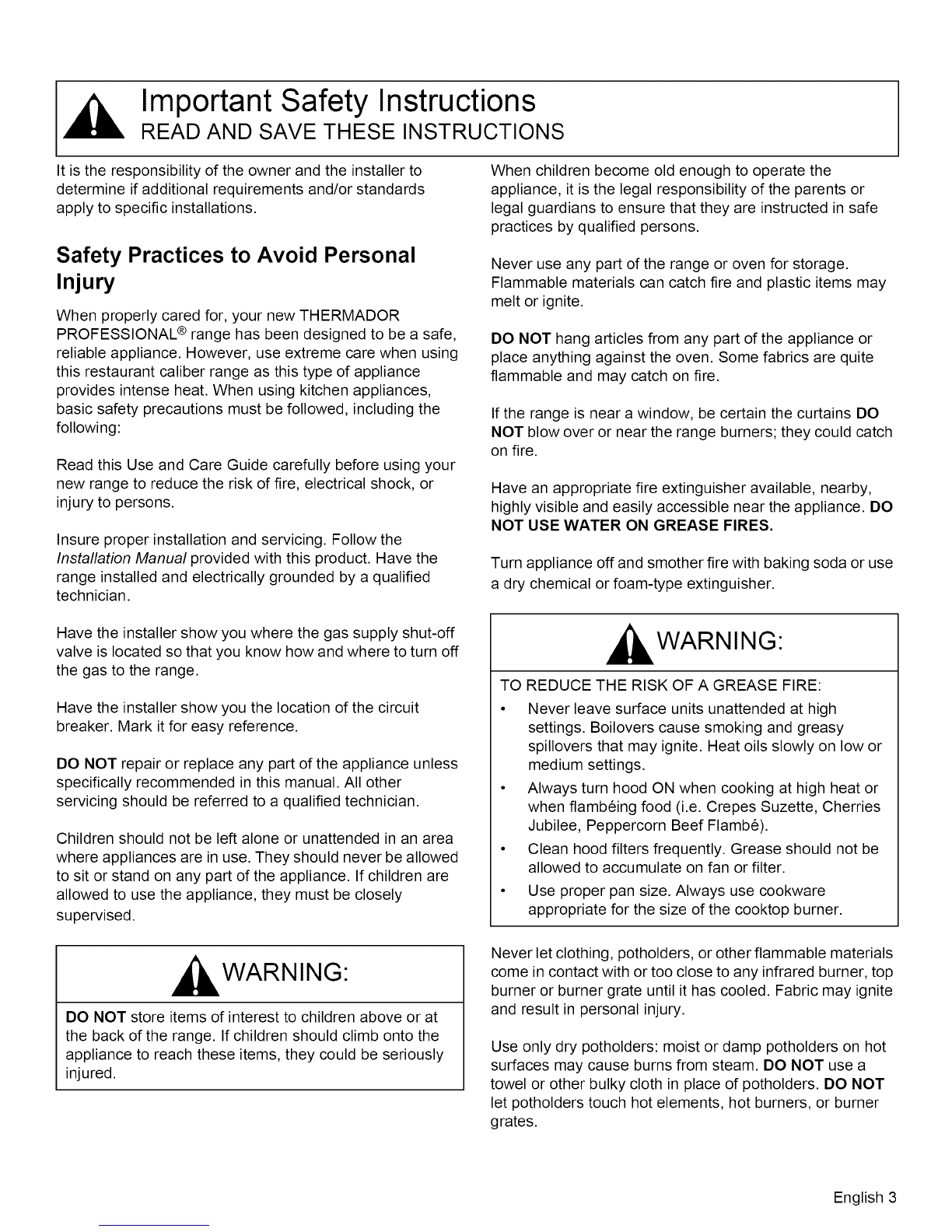 Important Safety Instructions
READ AND SAVE THESE INSTRUCTIONS

It is the responsibility of the owner and the installer to determine if additional requirements and/or standards apply to specific installations.

Safety Practices to Avoid Personal Injury

When properly cared for, your new THERMADOR PROFESSIONAL® range has been designed to be a safe, reliable appliance. However, use extreme care when using this restaurant caliber range as this type of appliance provides intense heat. When using kitchen appliances, basic safety precautions must be followed, including the following:

Read this Use and Care Guide carefully before using your new range to reduce the risk of fire, electrical shock, or injury to persons.

Insure proper installation and servicing. Follow the Installation Manual provided with this product. Have the range installed and electrically grounded by a qualified technician.

Have the installer show you where the gas supply shut-off valve is located so that you know how and where to turn off the gas to the range.

Have the installer show you the location of the circuit breaker. Mark it for easy reference.

DO NOT repair or replace any part of the appliance unless specifically recommended in this manual. All other servicing should be referred to a qualified technician.

Children should not be left alone or unattended in an area where appliances are in use. They should never be allowed to sit or stand on any part of the appliance. If children are allowed to use the appliance, they must be closely supervised.

WARNING:

DO NOT store items of interest to children above or at the back of the range. If children should climb onto the appliance to reach these items, they could be seriously injured.

When children become old enough to operate the appliance, it is the legal responsibility of the parents or legal guardians to ensure that they are instructed in safe practices by qualified persons.

Never use any part of the range or oven for storage. Flammable materials can catch fire and plastic items may melt or ignite.

DO NOT hang articles from any part of the appliance or place anything against the oven. Some fabrics are quite flammable and may catch on fire.

If the range is near a window, be certain the curtains DO NOT blow over or near the range burners; they could catch on fire.

Have an appropriate fire extinguisher available, nearby, highly visible and easily accessible near the appliance. DO NOT USE WATER ON GREASE FIRES.

Turn appliance off and smother fire with baking soda or use a dry chemical or foam-type extinguisher.

WARNING:

TO REDUCE THE RISK OF A GREASE FIRE:
• Never leave surface units unattended at high settings. Boilovers cause smoking and greasy spillovers that may ignite. Heat oils slowly on low or medium settings.
• Always turn hood ON when cooking at high heat or when flambéing food (i.e. Crepes Suzette, Cherries Jubilee, Peppercorn Beef Flambé).
• Clean hood filters frequently. Grease should not be allowed to accumulate on fan or filter.
• Use proper pan size. Always use cookware appropriate for the size of the cooktop burner.

Never let clothing, potholders, or other flammable materials come in contact with or too close to any infrared burner, top burner or burner grate until it has cooled. Fabric may ignite and result in personal injury.

Use only dry potholders: moist or damp potholders on hot surfaces may cause burns from steam. DO NOT use a towel or other bulky cloth in place of potholders. DO NOT let potholders touch hot elements, hot burners, or burner grates.

English 3